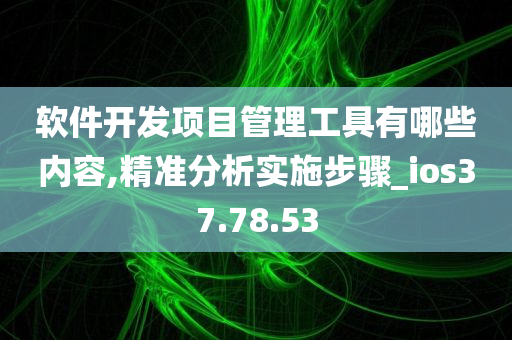 软件开发项目管理工具有哪些内容,精准分析实施步骤_ios37.78.53